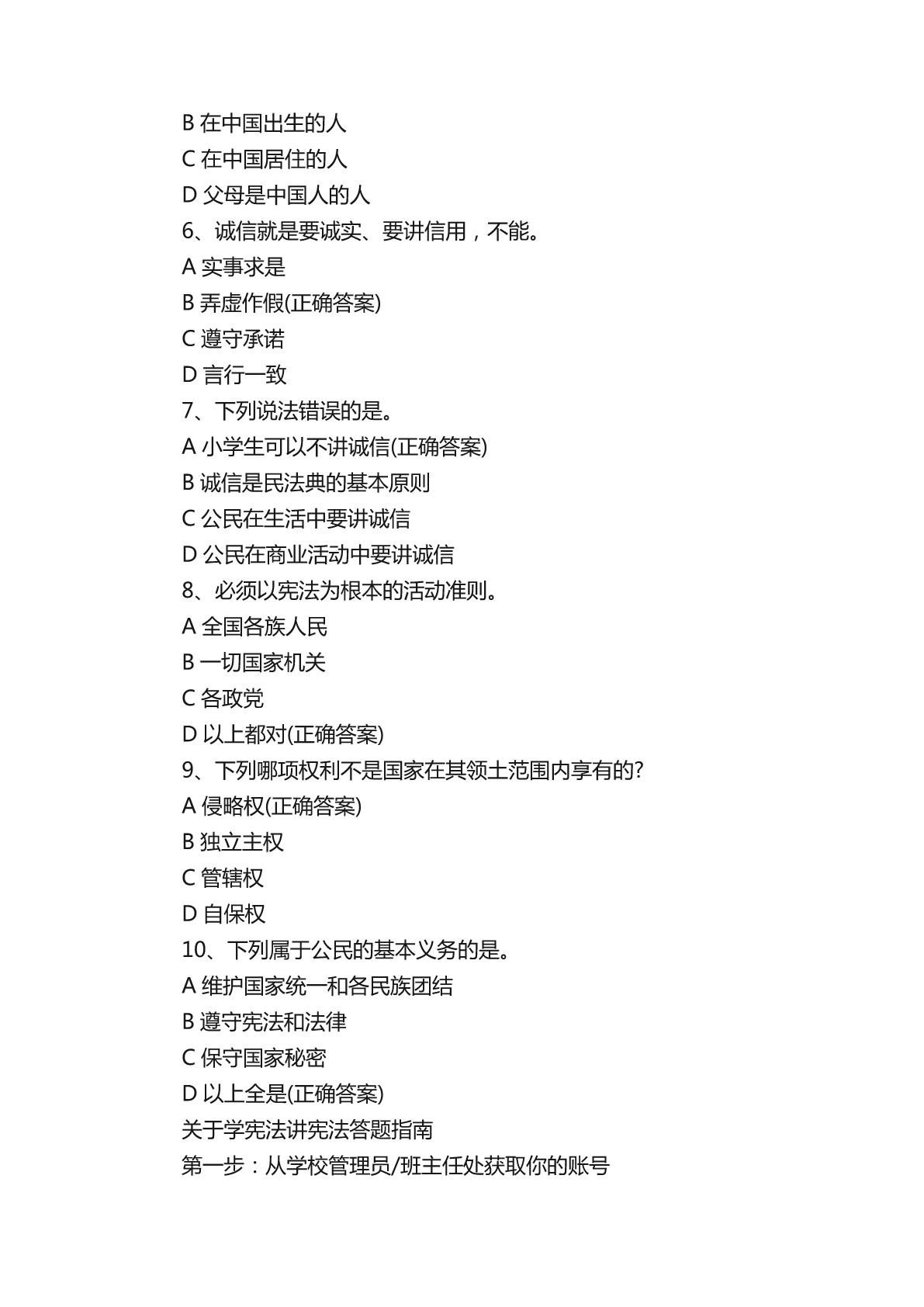 B 在中国出生的人
C 在中国居住的人
D 父母是中国人的人
6、诚信就是要诚实、要讲信用，不能。
A 实事求是
B 弄虚作假(正确答案)
C 遵守承诺
D 言行一致
7、下列说法错误的是。
A 小学生可以不讲诚信(正确答案)
B 诚信是民法典的基本原则
C 公民在生活中要讲诚信
D 公民在商业活动中要讲诚信
8、必须以宪法为根本的活动准则。
A 全国各族人民
B 一切国家机关
C 各政党
D 以上都对(正确答案)
9、下列哪项权利不是国家在其领土范围内享有的?
A 侵略权(正确答案)
B 独立主权
C 管辖权
D 自保权
10、下列属于公民的基本义务的是。
A 维护国家统一和各民族团结
B 遵守宪法和法律
C 保守国家秘密
D 以上全是(正确答案)
关于学宪法讲宪法答题指南
第一步：从学校管理员/班主任处获取你的账号